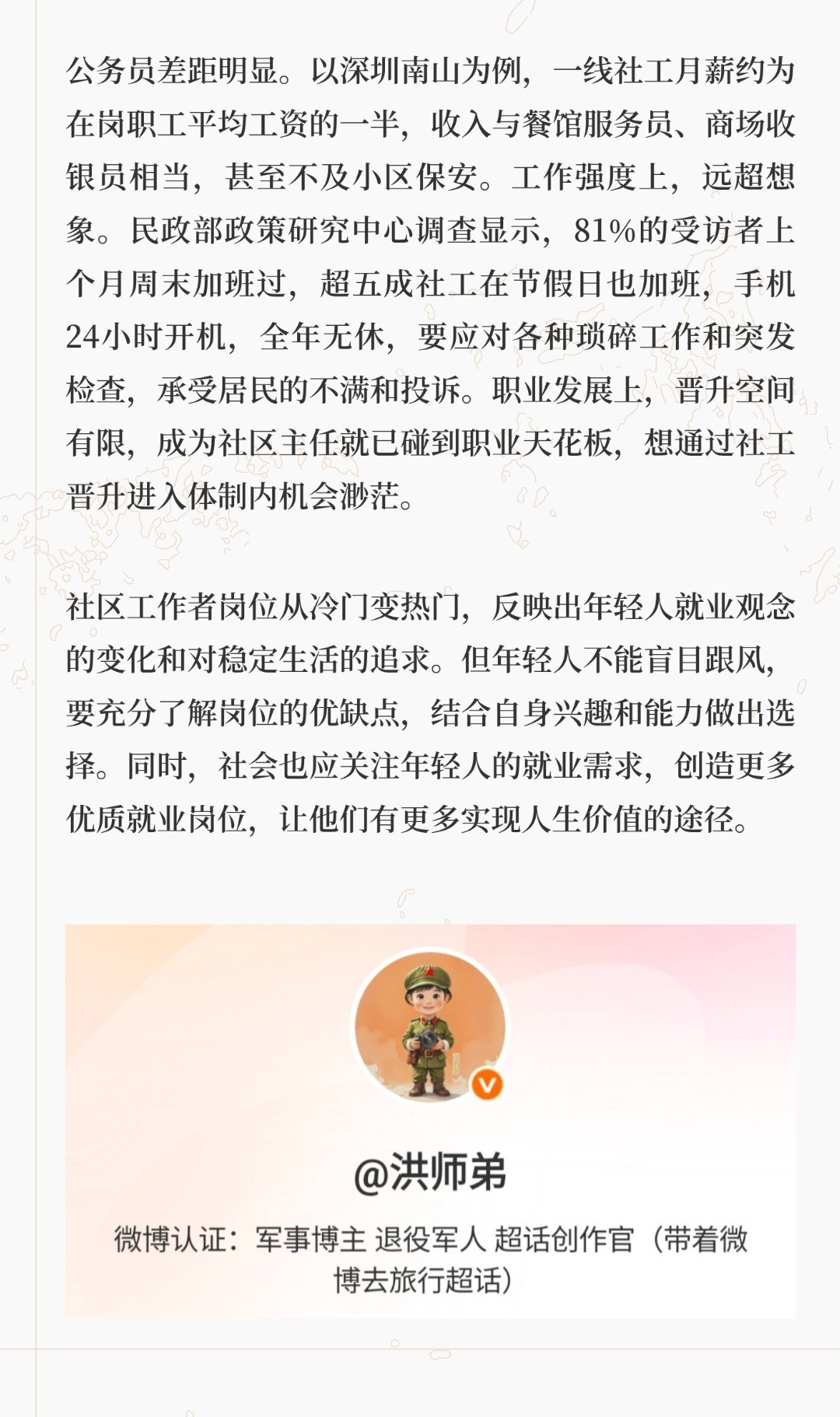 公务员差距明显。以深圳南山为例，一线社工月薪约为在岗职工平均工资的一半，收入与餐馆服务员、商场收银员相当，甚至不及小区保安。工作强度上，远超想象。民政部政策研究中心调查显示，81%的受访者上个月周末加班过，超五成社工在节假日也加班，手机24小时开机，全年无休，要应对各种琐碎工作和突发检查，承受居民的不满和投诉。职业发展上，晋升空间有限，成为社区主任就已碰到职业天花板，想通过社工晋升进入体制内机会渺茫。

社区工作者岗位从冷门变热门，反映出年轻人就业观念的变化和对稳定生活的追求。但年轻人不能盲目跟风，要充分了解岗位的优缺点，结合自身兴趣和能力做出选择。同时，社会也应关注年轻人的就业需求，创造更多优质就业岗位，让他们有更多实现人生价值的途径。

@洪师弟

微博认证：军事博主 退役军人 超话创作官（带着微博去旅行超话）